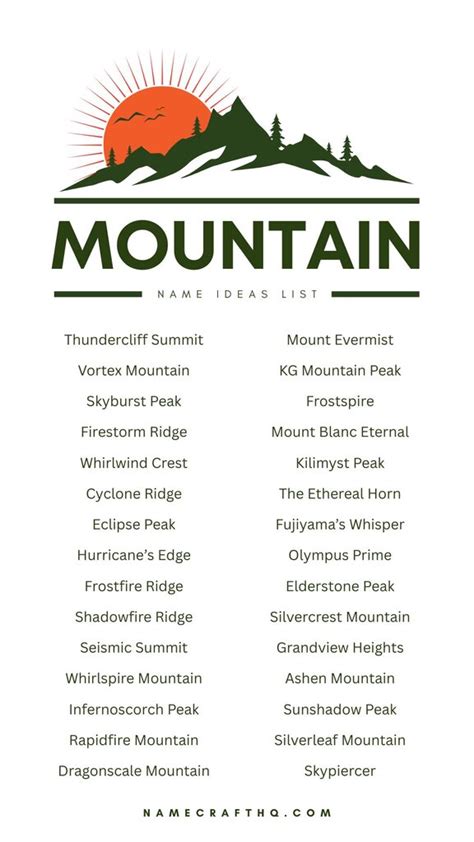 MOUNTAIN

NAME IDEAS LIST

Thundercliff Summit
Vortex Mountain
Skyburst Peak
Firestorm Ridge
Whirlwind Crest
Cyclone Ridge
Eclipse Peak
Hurricane's Edge
Frostfire Ridge
Shadowfire Ridge
Seismic Summit
Whirlspire Mountain
Infernoscorch Peak
Rapidfire Mountain
Dragonscale Mountain

Mount Evermist
KG Mountain Peak
Frostspire
Mount Blanc Eternal
Kilimyst Peak
The Ethereal Horn
Fujiyama's Whisper
Olympus Prime
Elderstone Peak
Silvercrest Mountain
Grandview Heights
Ashen Mountain
Sunshadow Peak
Silverleaf Mountain
Skypiercer

NAMECRAFTHQ.COM